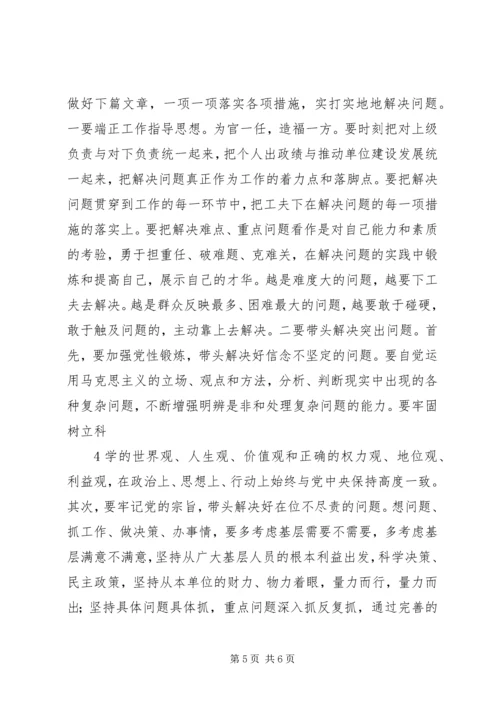 做好下篇文章，一项一项落实各项措施，实打实地地解决问题。一要端正工作指导思想。为官一任，造福一方。要时刻把对上级负责与对下负责统一起来，把个人出政绩与推动单位建设发展统一起来，把解决问题真正作为工作的着力点和落脚点。要把解决问题贯穿到工作的每一环节中，把工夫下在解决问题的每一项措施的落实上。要把解决难点、重点问题看作是对自己能力和素质的考验，勇于担重任、破难题、克难关，在解决问题的实践中锻炼和提高自己，展示自己的才华。越是难度大的问题，越要下工夫去解决。越是群众反映最多、困难最大的问题，越要敢于碰硬，敢于触及问题的，主动靠上去解决。二要带头解决突出问题。首先，要加强党性锻炼，带头解决好信念不坚定的问题。要自觉运用马克思主义的立场、观点和方法，分析、判断现实中出现的各种复杂问题，不断增强明辨是非和处理复杂问题的能力。要牢固树立科

4 学的世界观、人生观、价值观和正确的权力观、地位观、利益观，在政治上、思想上、行动上始终与党中央保持高度一致。其次，要牢记党的宗旨，带头解决好在位不尽责的问题。想问题、抓工作、做决策、办事情，要多考虑基层需要不需要，多考虑基层满意不满意，坚持从广大基层人员的根本利益出发，科学决策、民主政策，坚持从本单位的财力、物力着眼，量力而行，量力而出；坚持具体问题具体抓，重点问题深入抓反复抓，通过完善的

第 5 页 共 6 页